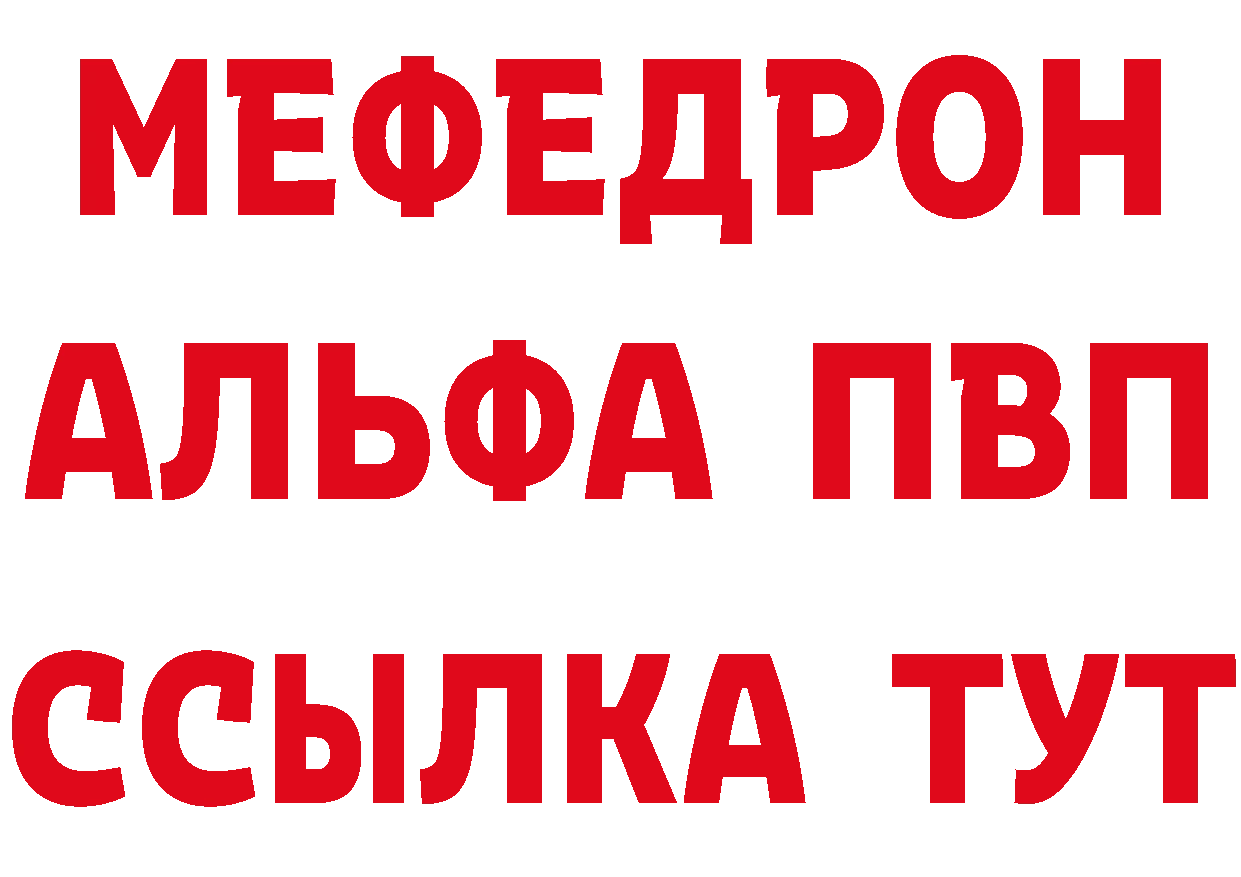 МЕФЕДРОН
АЛЬФА ПВП
ССЫЛКА ТУТ